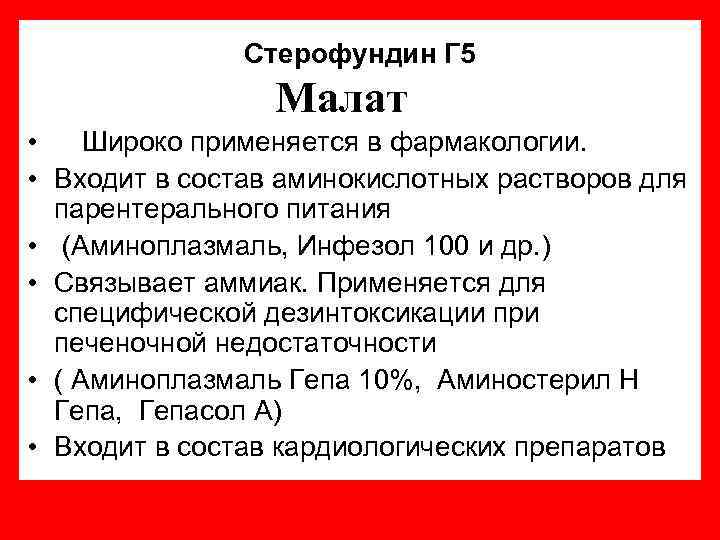 Стерофундин Г5

Малат

• Широко применяется в фармакологии.
• Входит в состав аминокислотных растворов для парентерального питания
• (Аминоплазмаль, Инфезол 100 и др.)
• Связывает аммиак. Применяется для специфической дезинтоксикации при печеночной недостаточности
• ( Аминоплазмаль Гепа 10%, Аминостерил Н Гепа, Гепасол А)
• Входит в состав кардиологических препаратов